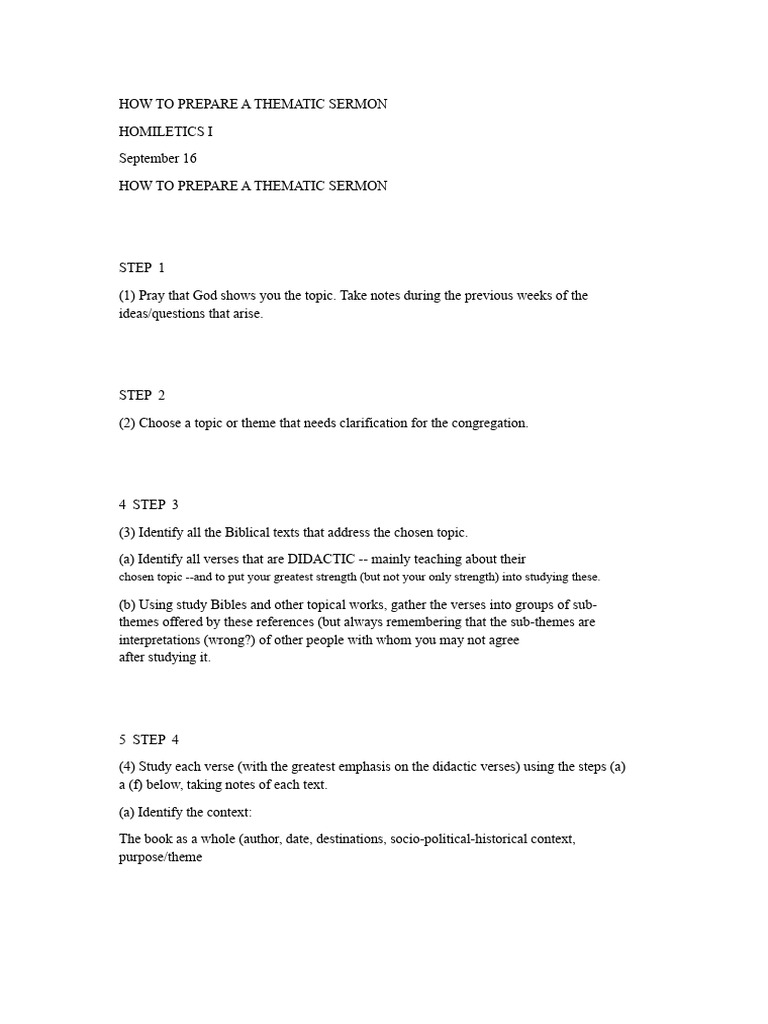 HOW TO PREPARE A THEMATIC SERMON

HOMILETICS I

September 16

HOW TO PREPARE A THEMATIC SERMON

STEP 1

(1) Pray that God shows you the topic. Take notes during the previous weeks of the ideas/questions that arise.

STEP 2

(2) Choose a topic or theme that needs clarification for the congregation.

4 STEP 3

(3) Identify all the Biblical texts that address the chosen topic.

(a) Identify all verses that are DIDACTIC -- mainly teaching about their chosen topic --and to put your greatest strength (but not your only strength) into studying these.

(b) Using study Bibles and other topical works, gather the verses into groups of sub-themes offered by these references (but always remembering that the sub-themes are interpretations (wrong?) of other people with whom you may not agree after studying it.

5 STEP 4

(4) Study each verse (with the greatest emphasis on the didactic verses) using the steps (a) a (f) below, taking notes of each text.

(a) Identify the context:

The book as a whole (author, date, destinations, socio-political-historical context, purpose/theme